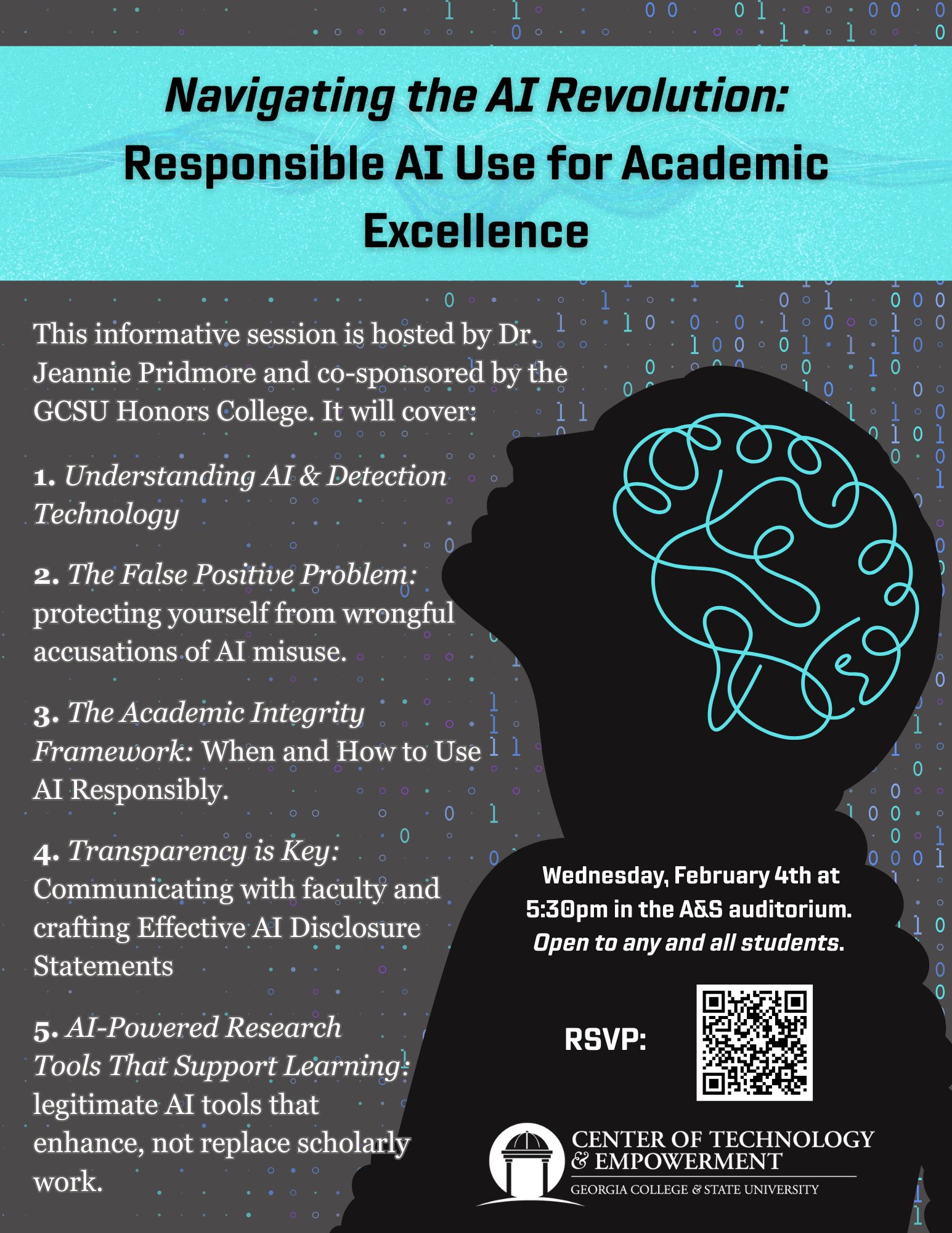 Navigating the AI Revolution: Responsible AI Use for Academic Excellence

This informative session is hosted by Dr. Jeannie Pridmore and co-sponsored by the GCSU Honors College. It will cover:

1. Understanding AI & Detection Technology

2. The False Positive Problem: protecting yourself from wrongful accusations of AI misuse.

3. The Academic Integrity Framework: When and How to Use AI Responsibly.

4. Transparency is Key: Communicating with faculty and crafting Effective AI Disclosure Statements

5. AI-Powered Research Tools That Support Learning: legitimate AI tools that enhance, not replace scholarly work.

Wednesday, February 4th at 5:30pm in the A&S auditorium. Open to any and all students.

RSVP:

CENTER OF TECHNOLOGY & EMPOWERMENT
GEORGIA COLLEGE & STATE UNIVERSITY